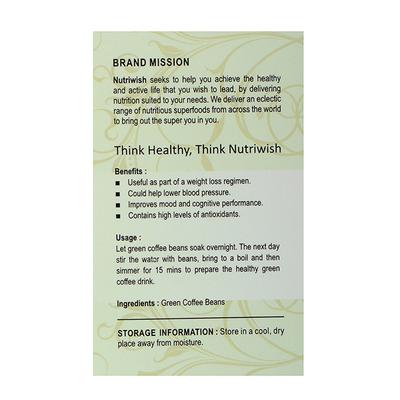 BRAND MISSION

Nutriwish seeks to help you achieve the healthy and active life that you wish to lead, by delivering nutrition suited to your needs. We deliver an eclectic range of nutritious superfoods from across the world to bring out the super you in you.

Think Healthy, Think Nutriwish

Benefits :

■ Useful as part of a weight loss regimen.
■ Could help lower blood pressure.
■ Improves mood and cognitive performance.
■ Contains high levels of antioxidants.

Usage :

Let green coffee beans soak overnight. The next day stir the water with beans, bring to a boil and then simmer for 15 mins to prepare the healthy green coffee drink.

Ingredients : Green Coffee Beans

STORAGE INFORMATION : Store in a cool, dry place away from moisture.